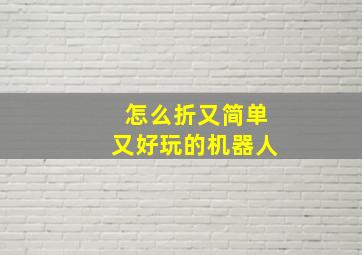 怎么折又简单
又好玩的机器人